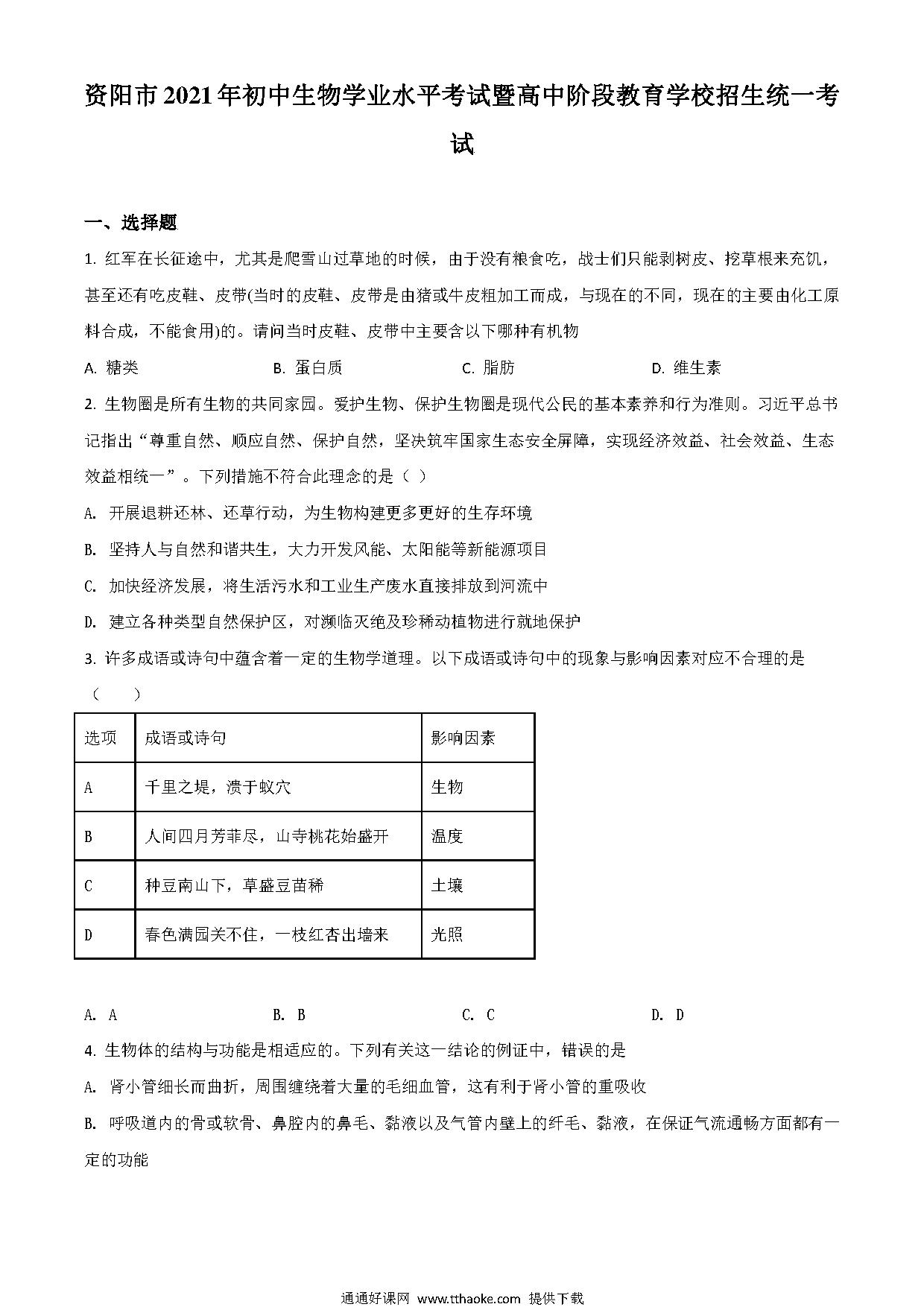 资阳市2021年初中生物学业水平考试暨高中阶段教育学校招生统一考试

一、选择题

1. 红军在长征途中，尤其是爬雪山过草地的时候，由于没有粮食吃，战士们只能剥树皮、挖草根来充饥，甚至还有吃皮鞋、皮带(当时的皮鞋、皮带是由猪或牛皮粗加工而成，与现在的不同，现在的主要由化工原料合成，不能食用)的。请问当时皮鞋、皮带中主要含以下哪种有机物

A. 糖类　　B. 蛋白质　　C. 脂肪　　D. 维生素

2. 生物圈是所有生物的共同家园。爱护生物、保护生物圈是现代公民的基本素养和行为准则。习近平总书记指出“尊重自然、顺应自然、保护自然，坚决筑牢国家生态安全屏障，实现经济效益、社会效益、生态效益相统一”。下列措施不符合此理念的是（ ）

A. 开展退耕还林、还草行动，为生物构建更多更好的生存环境

B. 坚持人与自然和谐共生，大力开发风能、太阳能等新能源项目

C. 加快经济发展，将生活污水和工业生产废水直接排放到河流中

D. 建立各种类型自然保护区，对濒临灭绝及珍稀动植物进行就地保护

3. 许多成语或诗句中蕴含着一定的生物学道理。以下成语或诗句中的现象与影响因素对应不合理的是（　　）

| 选项 | 成语或诗句 | 影响因素 |
|---|---|---|
| A | 千里之堤，溃于蚁穴 | 生物 |
| B | 人间四月芳菲尽，山寺桃花始盛开 | 温度 |
| C | 种豆南山下，草盛豆苗稀 | 土壤 |
| D | 春色满园关不住，一枝红杏出墙来 | 光照 |

A. A　　B. B　　C. C　　D. D

4. 生物体的结构与功能是相适应的。下列有关这一结论的例证中，错误的是

A. 肾小管细长而曲折，周围缠绕着大量的毛细血管，这有利于肾小管的重吸收

B. 呼吸道内的骨或软骨、鼻腔内的鼻毛、黏液以及气管内壁上的纤毛、黏液，在保证气流通畅方面都有一定的功能

通通好课网 www.tthaoke.com 提供下载